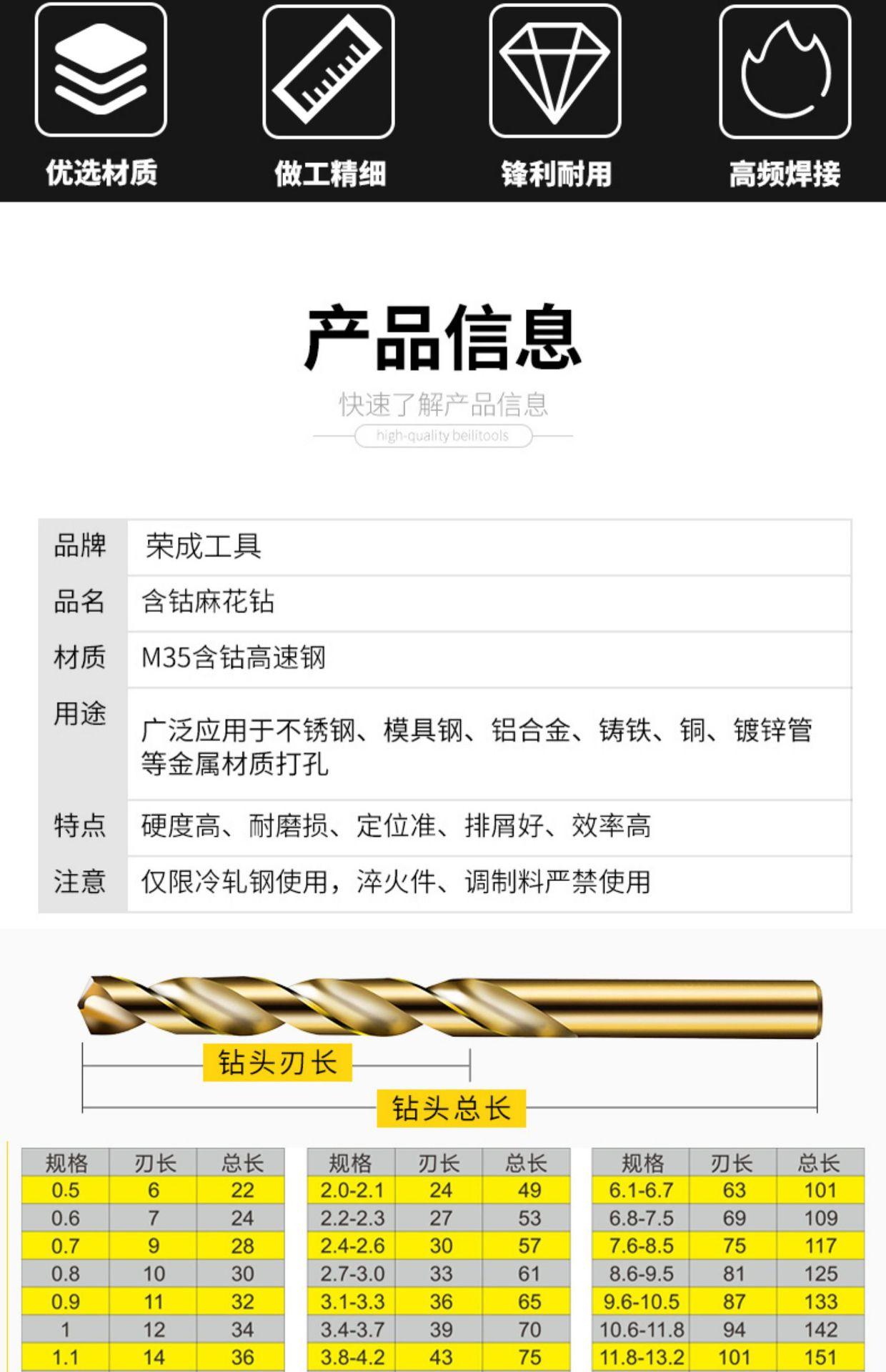 优选材质

做工精细

锋利耐用

高频焊接

产品信息

快速了解产品信息

high-quality beilitools

| 品牌 | 荣成工具 |
|---|---|
| 品名 | 含钴麻花钻 |
| 材质 | M35含钴高速钢 |
| 用途 | 广泛应用于不锈钢、模具钢、铝合金、铸铁、铜、镀锌管等金属材质打孔 |
| 特点 | 硬度高、耐磨损、定位准、排屑好、效率高 |
| 注意 | 仅限冷轧钢使用，淬火件、调制料严禁使用 |

钻头刃长

钻头总长

| 规格 | 刃长 | 总长 |
|---|---|---|
| 0.5 | 6 | 22 |
| 0.6 | 7 | 24 |
| 0.7 | 9 | 28 |
| 0.8 | 10 | 30 |
| 0.9 | 11 | 32 |
| 1 | 12 | 34 |
| 1.1 | 14 | 36 |

| 规格 | 刃长 | 总长 |
|---|---|---|
| 2.0-2.1 | 24 | 49 |
| 2.2-2.3 | 27 | 53 |
| 2.4-2.6 | 30 | 57 |
| 2.7-3.0 | 33 | 61 |
| 3.1-3.3 | 36 | 65 |
| 3.4-3.7 | 39 | 70 |
| 3.8-4.2 | 43 | 75 |

| 规格 | 刃长 | 总长 |
|---|---|---|
| 6.1-6.7 | 63 | 101 |
| 6.8-7.5 | 69 | 109 |
| 7.6-8.5 | 75 | 117 |
| 8.6-9.5 | 81 | 125 |
| 9.6-10.5 | 87 | 133 |
| 10.6-11.8 | 94 | 142 |
| 11.8-13.2 | 101 | 151 |